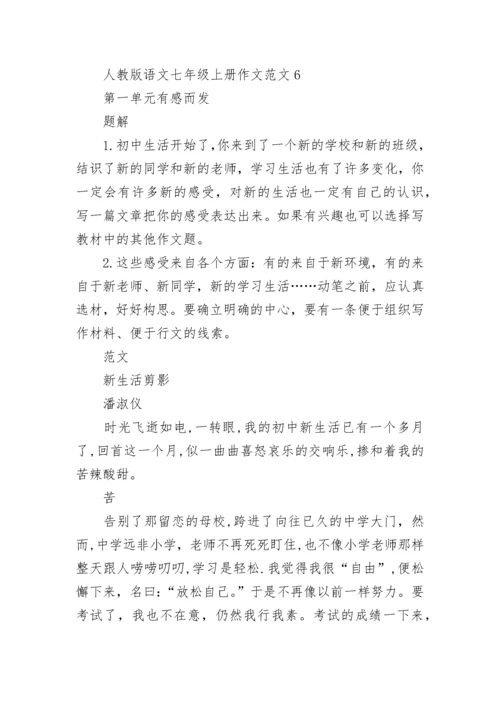 人教版语文七年级上册作文范文 6

第一单元有感而发

题解

1.初中生活开始了,你来到了一个新的学校和新的班级,结识了新的同学和新的老师,学习生活也有了许多变化,你一定会有许多新的感受,对新的生活也一定有自己的认识,写一篇文章把你的感受表达出来。如果有兴趣也可以选择写教材中的其他作文题。

2.这些感受来自各个方面:有的来自于新环境,有的来自于新老师、新同学,新的学习生活……动笔之前,应认真选材,好好构思。要确立明确的中心,要有一条便于组织写作材料、便于行文的线索。

范文

新生活剪影

潘淑仪

时光飞逝如电,一转眼,我的初中新生活已有一个多月了,回首这一个月,似一曲曲喜怒哀乐的交响乐,掺和着我的苦辣酸甜。

苦

告别了那留恋的母校,跨进了向往已久的中学大门,然而,中学远非小学,老师不再死死盯住,也不像小学老师那样整天跟人唠唠叨叨,学习是轻松.我觉得我很“自由”,便松懈下来,名曰:“放松自己。”于是不再像以前一样努力。要考试了,我也不在意,仍然我行我素。考试的成绩一下来,